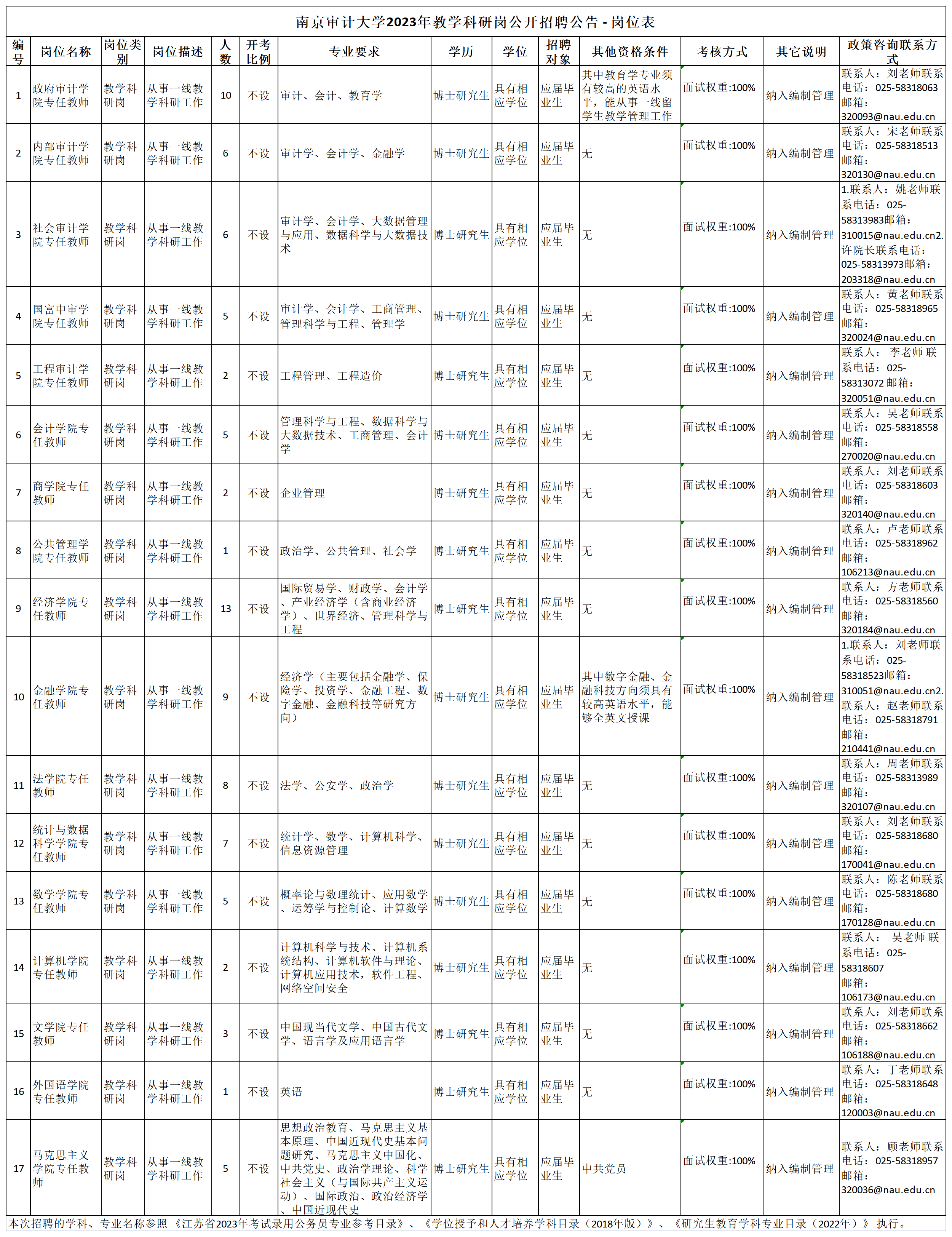 南京审计大学2023年教学科研岗公开招聘公告 - 岗位表

| 编号 | 岗位名称 | 岗位类别 | 岗位描述 | 人数 | 开考比例 | 专业要求 | 学历 | 学位 | 招聘对象 | 其他资格条件 | 考核方式 | 其它说明 | 政策咨询联系方式 |
|---|---|---|---|---|---|---|---|---|---|---|---|---|---|
| 1 | 政府审计学院专任教师 | 教学科研岗 | 从事一线教学科研工作 | 10 | 不设 | 审计、会计、教育学 | 博士研究生 | 具有相应学位 | 应届毕业生 | 其中教育学专业须有较高的英语水平，能从事一线留学生教学管理工作 | 面试权重:100% | 纳入编制管理 | 联系人：刘老师联系电话：025-58318063 邮箱：320093@nau.edu.cn |
| 2 | 内部审计学院专任教师 | 教学科研岗 | 从事一线教学科研工作 | 6 | 不设 | 审计学、会计学、金融学 | 博士研究生 | 具有相应学位 | 应届毕业生 | 无 | 面试权重:100% | 纳入编制管理 | 联系人：宋老师联系电话：025-58318513 邮箱：320130@nau.edu.cn |
| 3 | 社会审计学院专任教师 | 教学科研岗 | 从事一线教学科研工作 | 6 | 不设 | 审计学、会计学、大数据管理与应用、数据科学与大数据技术 | 博士研究生 | 具有相应学位 | 应届毕业生 | 无 | 面试权重:100% | 纳入编制管理 | 1.联系人：姚老师联系电话：025-58313983邮箱：310015@nau.edu.cn2.许院长联系电话：025-58313973邮箱：203318@nau.edu.cn |
| 4 | 国富中审学院专任教师 | 教学科研岗 | 从事一线教学科研工作 | 5 | 不设 | 审计学、会计学、工商管理、管理科学与工程、管理学 | 博士研究生 | 具有相应学位 | 应届毕业生 | 无 | 面试权重:100% | 纳入编制管理 | 联系人：黄老师联系电话：025-58318965 邮箱：320024@nau.edu.cn |
| 5 | 工程审计学院专任教师 | 教学科研岗 | 从事一线教学科研工作 | 2 | 不设 | 工程管理、工程造价 | 博士研究生 | 具有相应学位 | 应届毕业生 | 无 | 面试权重:100% | 纳入编制管理 | 联系人： 李老师 联系电话：025-58313072 邮箱：320051@nau.edu.cn |
| 6 | 会计学院专任教师 | 教学科研岗 | 从事一线教学科研工作 | 5 | 不设 | 管理科学与工程、数据科学与大数据技术、工商管理、会计学 | 博士研究生 | 具有相应学位 | 应届毕业生 | 无 | 面试权重:100% | 纳入编制管理 | 联系人：吴老师联系电话：025-58318558 邮箱：270020@nau.edu.cn |
| 7 | 商学院专任教师 | 教学科研岗 | 从事一线教学科研工作 | 2 | 不设 | 企业管理 | 博士研究生 | 具有相应学位 | 应届毕业生 | 无 | 面试权重:100% | 纳入编制管理 | 联系人：刘老师联系电话：025-58318603 邮箱：320140@nau.edu.cn |
| 8 | 公共管理学院专任教师 | 教学科研岗 | 从事一线教学科研工作 | 1 | 不设 | 政治学、公共管理、社会学 | 博士研究生 | 具有相应学位 | 应届毕业生 | 无 | 面试权重:100% | 纳入编制管理 | 联系人：卢老师联系电话：025-58318962 邮箱：106213@nau.edu.cn |
| 9 | 经济学院专任教师 | 教学科研岗 | 从事一线教学科研工作 | 13 | 不设 | 国际贸易学、财政学、会计学、产业经济学（含商业经济学）、世界经济、管理科学与工程 | 博士研究生 | 具有相应学位 | 应届毕业生 | 无 | 面试权重:100% | 纳入编制管理 | 联系人：方老师联系电话：025-58318560 邮箱：320184@nau.edu.cn |
| 10 | 金融学院专任教师 | 教学科研岗 | 从事一线教学科研工作 | 9 | 不设 | 经济学（主要包括金融学、保险学、投资学、金融工程、数字金融、金融科技等研究方向） | 博士研究生 | 具有相应学位 | 应届毕业生 | 其中数字金融、金融科技方向须具有较高英语水平，能够全英文授课 | 面试权重:100% | 纳入编制管理 | 1.联系人：刘老师联系电话：025-58318523邮箱：310051@nau.edu.cn2.联系人：赵老师联系电话：025-58318791 邮箱：210441@nau.edu.cn |
| 11 | 法学院专任教师 | 教学科研岗 | 从事一线教学科研工作 | 8 | 不设 | 法学、公安学、政治学 | 博士研究生 | 具有相应学位 | 应届毕业生 | 无 | 面试权重:100% | 纳入编制管理 | 联系人：周老师联系电话：025-58313989 邮箱：320107@nau.edu.cn |
| 12 | 统计与数据科学学院专任教师 | 教学科研岗 | 从事一线教学科研工作 | 7 | 不设 | 统计学、数学、计算机科学、信息资源管理 | 博士研究生 | 具有相应学位 | 应届毕业生 | 无 | 面试权重:100% | 纳入编制管理 | 联系人：刘老师联系电话：025-58318680 邮箱：170041@nau.edu.cn |
| 13 | 数学学院专任教师 | 教学科研岗 | 从事一线教学科研工作 | 5 | 不设 | 概率论与数理统计、应用数学、运筹学与控制论、计算数学 | 博士研究生 | 具有相应学位 | 应届毕业生 | 无 | 面试权重:100% | 纳入编制管理 | 联系人：陈老师联系电话：025-58318680 邮箱：170128@nau.edu.cn |
| 14 | 计算机学院专任教师 | 教学科研岗 | 从事一线教学科研工作 | 2 | 不设 | 计算机科学与技术、计算机系统结构、计算机软件与理论、计算机应用技术，软件工程、网络空间安全 | 博士研究生 | 具有相应学位 | 应届毕业生 | 无 | 面试权重:100% | 纳入编制管理 | 联系人： 吴老师 联系电话：025-58318607 邮箱：106173@nau.edu.cn |
| 15 | 文学院专任教师 | 教学科研岗 | 从事一线教学科研工作 | 3 | 不设 | 中国现当代文学、中国古代文学、语言学及应用语言学 | 博士研究生 | 具有相应学位 | 应届毕业生 | 无 | 面试权重:100% | 纳入编制管理 | 联系人：刘老师联系电话：025-58318662 邮箱：106188@nau.edu.cn |
| 16 | 外国语学院专任教师 | 教学科研岗 | 从事一线教学科研工作 | 1 | 不设 | 英语 | 博士研究生 | 具有相应学位 | 应届毕业生 | 无 | 面试权重:100% | 纳入编制管理 | 联系人：丁老师联系电话：025-58318648 邮箱：120003@nau.edu.cn |
| 17 | 马克思主义学院专任教师 | 教学科研岗 | 从事一线教学科研工作 | 5 | 不设 | 思想政治教育、马克思主义基本原理、中国近现代史基本问题研究、马克思主义中国化、中共党史、政治学理论、科学社会主义（与国际共产主义运动）、国际政治、政治经济学、中国近现代史 | 博士研究生 | 具有相应学位 | 应届毕业生 | 中共党员 | 面试权重:100% | 纳入编制管理 | 联系人：顾老师联系电话：025-58318957 邮箱：320036@nau.edu.cn |

本次招聘的学科、专业名称参照《江苏省2023年考试录用公务员专业参考目录》、《学位授予和人才培养学科目录（2018年版）》、《研究生教育学科专业目录（2022年）》执行。